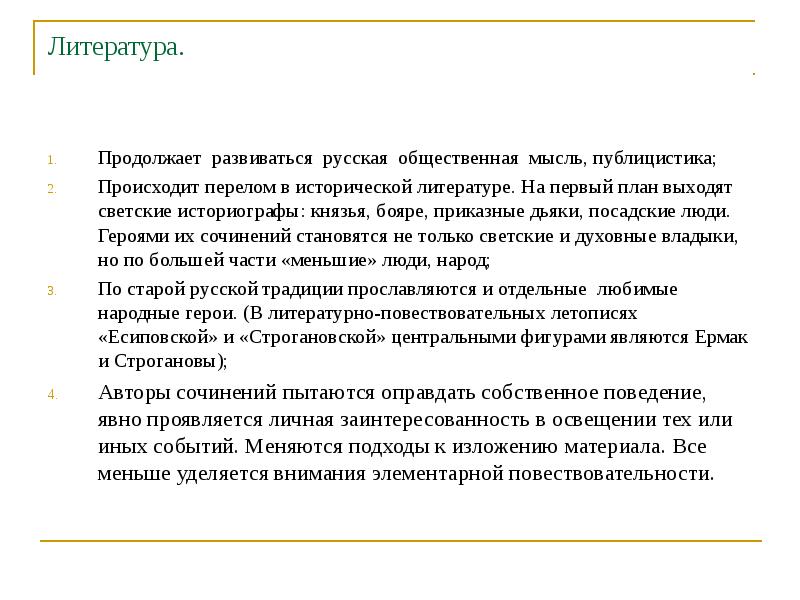 Литература.

1. Продолжает развиваться русская общественная мысль, публицистика;
2. Происходит перелом в исторической литературе. На первый план выходят светские историографы: князья, бояре, приказные дьяки, посадские люди. Героями их сочинений становятся не только светские и духовные владыки, но по большей части «меньшие» люди, народ;
3. По старой русской традиции прославляются и отдельные любимые народные герои. (В литературно-повествовательных летописях «Есиповской» и «Строгановской» центральными фигурами являются Ермак и Строгановы);
4. Авторы сочинений пытаются оправдать собственное поведение, явно проявляется личная заинтересованность в освещении тех или иных событий. Меняются подходы к изложению материала. Все меньше уделяется внимания элементарной повествовательности.